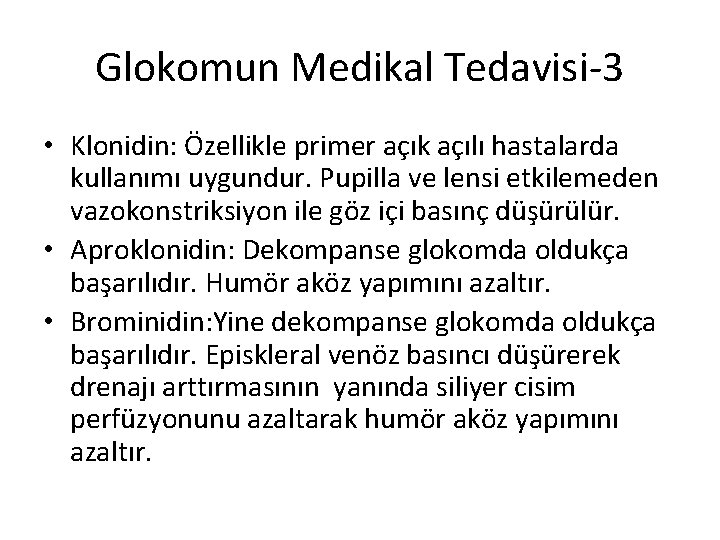 Glokomun Medikal Tedavisi-3

• Klonidin: Özellikle primer açık açılı hastalarda kullanımı uygundur. Pupilla ve lensi etkilemeden vazokonstriksiyon ile göz içi basınç düşürülür.
• Aproklonidin: Dekompanse glokomda oldukça başarılıdır. Humör aköz yapımını azaltır.
• Brominidin:Yine dekompanse glokomda oldukça başarılıdır. Episkleral venöz basıncı düşürerek drenajı arttırmasının yanında siliyer cisim perfüzyonunu azaltarak humör aköz yapımını azaltır.